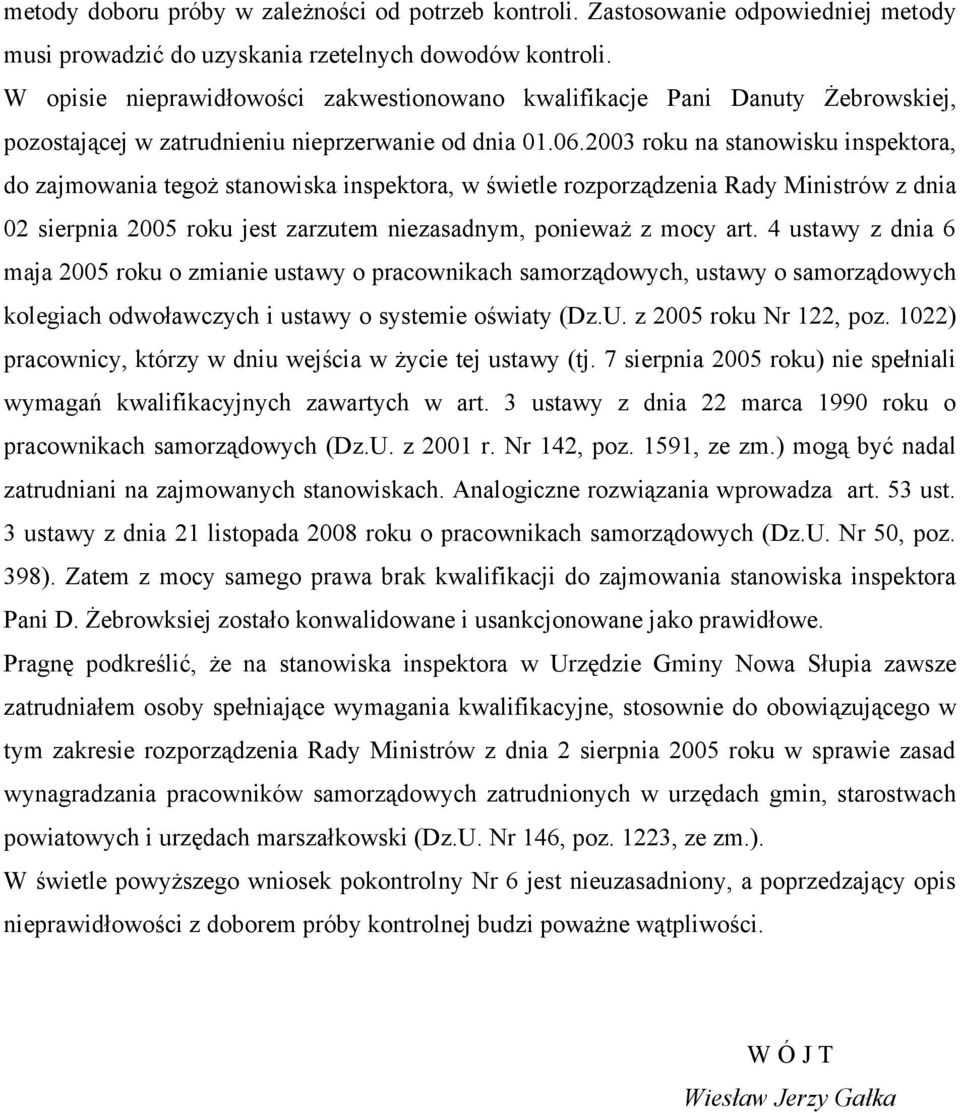 metody doboru próby w zależności od potrzeb kontroli. Zastosowanie odpowiedniej metody musi prowadzić do uzyskania rzetelnych dowodów kontroli.

W opisie nieprawidłowości zakwestionowano kwalifikacje Pani Danuty Żebrowskiej, pozostającej w zatrudnieniu nieprzerwanie od dnia 01.06.2003 roku na stanowisku inspektora, do zajmowania tegoż stanowiska inspektora, w świetle rozporządzenia Rady Ministrów z dnia 02 sierpnia 2005 roku jest zarzutem niezasadnym, ponieważ z mocy art. 4 ustawy z dnia 6 maja 2005 roku o zmianie ustawy o pracownikach samorządowych, ustawy o samorządowych kolegiach odwoławczych i ustawy o systemie oświaty (Dz.U. z 2005 roku Nr 122, poz. 1022) pracownicy, którzy w dniu wejścia w życie tej ustawy (tj. 7 sierpnia 2005 roku) nie spełniali wymagań kwalifikacyjnych zawartych w art. 3 ustawy z dnia 22 marca 1990 roku o pracownikach samorządowych (Dz.U. z 2001 r. Nr 142, poz. 1591, ze zm.) mogą być nadal zatrudniani na zajmowanych stanowiskach. Analogiczne rozwiązania wprowadza art. 53 ust. 3 ustawy z dnia 21 listopada 2008 roku o pracownikach samorządowych (Dz.U. Nr 50, poz. 398). Zatem z mocy samego prawa brak kwalifikacji do zajmowania stanowiska inspektora Pani D. Żebrowksiej zostało konwalidowane i usankcjonowane jako prawidłowe.

Pragnę podkreślić, że na stanowiska inspektora w Urzędzie Gminy Nowa Słupia zawsze zatrudniałem osoby spełniające wymagania kwalifikacyjne, stosownie do obowiązującego w tym zakresie rozporządzenia Rady Ministrów z dnia 2 sierpnia 2005 roku w sprawie zasad wynagradzania pracowników samorządowych zatrudnionych w urzędach gmin, starostwach powiatowych i urzędach marszałkowski (Dz.U. Nr 146, poz. 1223, ze zm.).

W świetle powyższego wniosek pokontrolny Nr 6 jest nieuzasadniony, a poprzedzający opis nieprawidłowości z doborem próby kontrolnej budzi poważne wątpliwości.

W Ó J T

Wiesław Jerzy Gałka